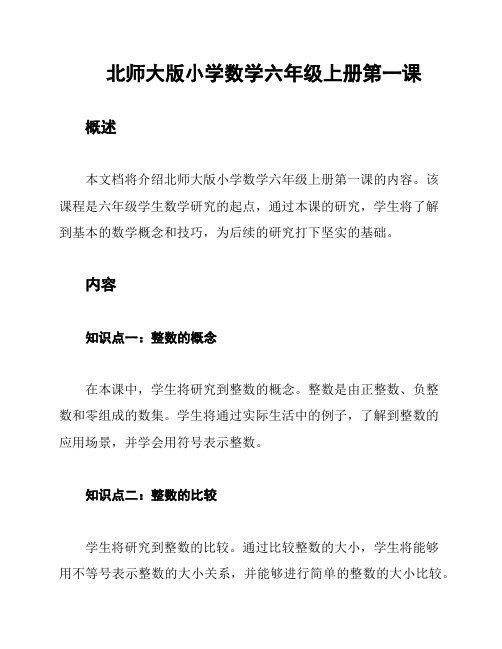 北师大版小学数学六年级上册第一课

概述

本文档将介绍北师大版小学数学六年级上册第一课的内容。该课程是六年级学生数学研究的起点，通过本课的研究，学生将了解到基本的数学概念和技巧，为后续的研究打下坚实的基础。

内容

知识点一：整数的概念

在本课中，学生将研究到整数的概念。整数是由正整数、负整数和零组成的数集。学生将通过实际生活中的例子，了解到整数的应用场景，并学会用符号表示整数。

知识点二：整数的比较

学生将研究到整数的比较。通过比较整数的大小，学生将能够用不等号表示整数的大小关系，并能够进行简单的整数的大小比较。